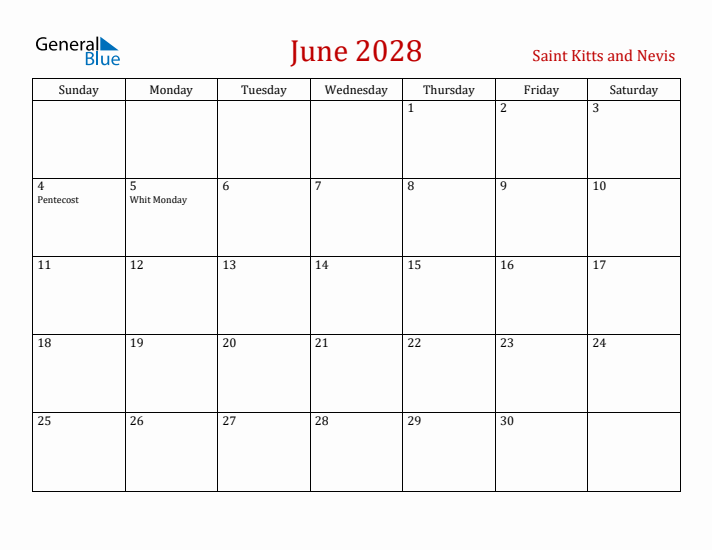 General Blue

June 2028

Saint Kitts and Nevis

| Sunday | Monday | Tuesday | Wednesday | Thursday | Friday | Saturday |
|---|---|---|---|---|---|---|
| | | | | 1 | 2 | 3 |
| 4 Pentecost | 5 Whit Monday | 6 | 7 | 8 | 9 | 10 |
| 11 | 12 | 13 | 14 | 15 | 16 | 17 |
| 18 | 19 | 20 | 21 | 22 | 23 | 24 |
| 25 | 26 | 27 | 28 | 29 | 30 | |